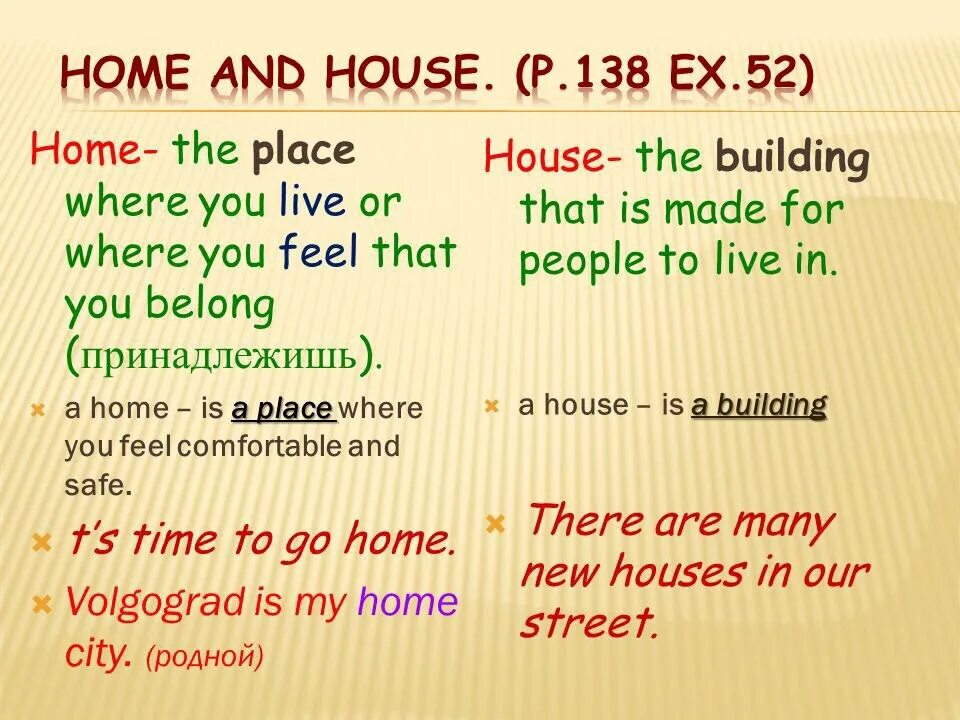 HOME AND HOUSE. (P.138 EX.52)

Home- the place where you live or where you feel that you belong (принадлежишь).

a home – is a place where you feel comfortable and safe.

t's time to go home.

Volgograd is my home city. (родной)

House- the building that is made for people to live in.

a house – is a building

There are many new houses in our street.